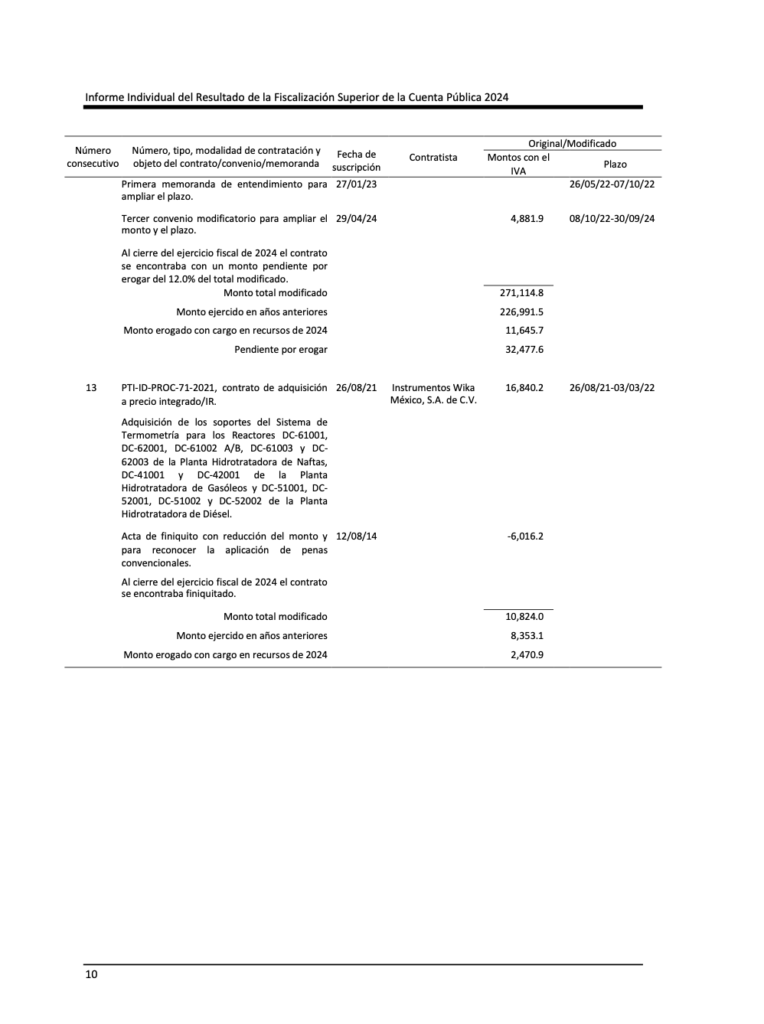 Informe Individual del Resultado de la Fiscalización Superior de la Cuenta Pública 2024

| Número consecutivo | Número, tipo, modalidad de contratación y objeto del contrato/convenio/memoranda | Fecha de suscripción | Contratista | Original/Modificado Montos con el IVA | Original/Modificado Plazo |
|---|---|---|---|---|---|
| | Primera memoranda de entendimiento para ampliar el plazo. | 27/01/23 | | | 26/05/22-07/10/22 |
| | Tercer convenio modificatorio para ampliar el monto y el plazo. | 29/04/24 | | 4,881.9 | 08/10/22-30/09/24 |
| | Al cierre del ejercicio fiscal de 2024 el contrato se encontraba con un monto pendiente por erogar del 12.0% del total modificado. | | | | |
| | Monto total modificado | | | 271,114.8 | |
| | Monto ejercido en años anteriores | | | 226,991.5 | |
| | Monto erogado con cargo en recursos de 2024 | | | 11,645.7 | |
| | Pendiente por erogar | | | 32,477.6 | |
| 13 | PTI-ID-PROC-71-2021, contrato de adquisición a precio integrado/IR. | 26/08/21 | Instrumentos Wika México, S.A. de C.V. | 16,840.2 | 26/08/21-03/03/22 |
| | Adquisición de los soportes del Sistema de Termometría para los Reactores DC-61001, DC-62001, DC-61002 A/B, DC-61003 y DC-62003 de la Planta Hidrotratadora de Naftas, DC-41001 y DC-42001 de la Planta Hidrotratadora de Gasóleos y DC-51001, DC-52001, DC-51002 y DC-52002 de la Planta Hidrotratadora de Diésel. | | | | |
| | Acta de finiquito con reducción del monto y para reconocer la aplicación de penas convencionales. | 12/08/14 | | -6,016.2 | |
| | Al cierre del ejercicio fiscal de 2024 el contrato se encontraba finiquitado. | | | | |
| | Monto total modificado | | | 10,824.0 | |
| | Monto ejercido en años anteriores | | | 8,353.1 | |
| | Monto erogado con cargo en recursos de 2024 | | | 2,470.9 | |

10